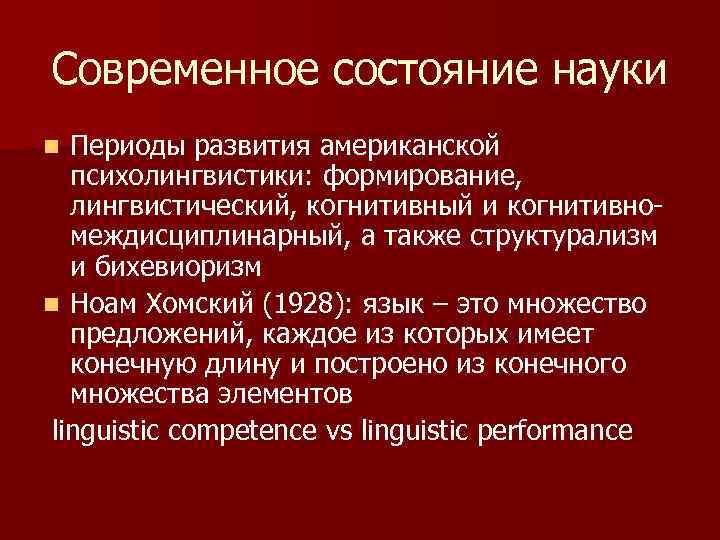 Современное состояние науки

Периоды развития американской психолингвистики: формирование, лингвистический, когнитивный и когнитивно-междисциплинарный, а также структурализм и бихевиоризм

Ноам Хомский (1928): язык – это множество предложений, каждое из которых имеет конечную длину и построено из конечного множества элементов

linguistic competence vs linguistic performance